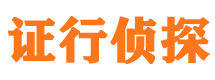 证行侦探